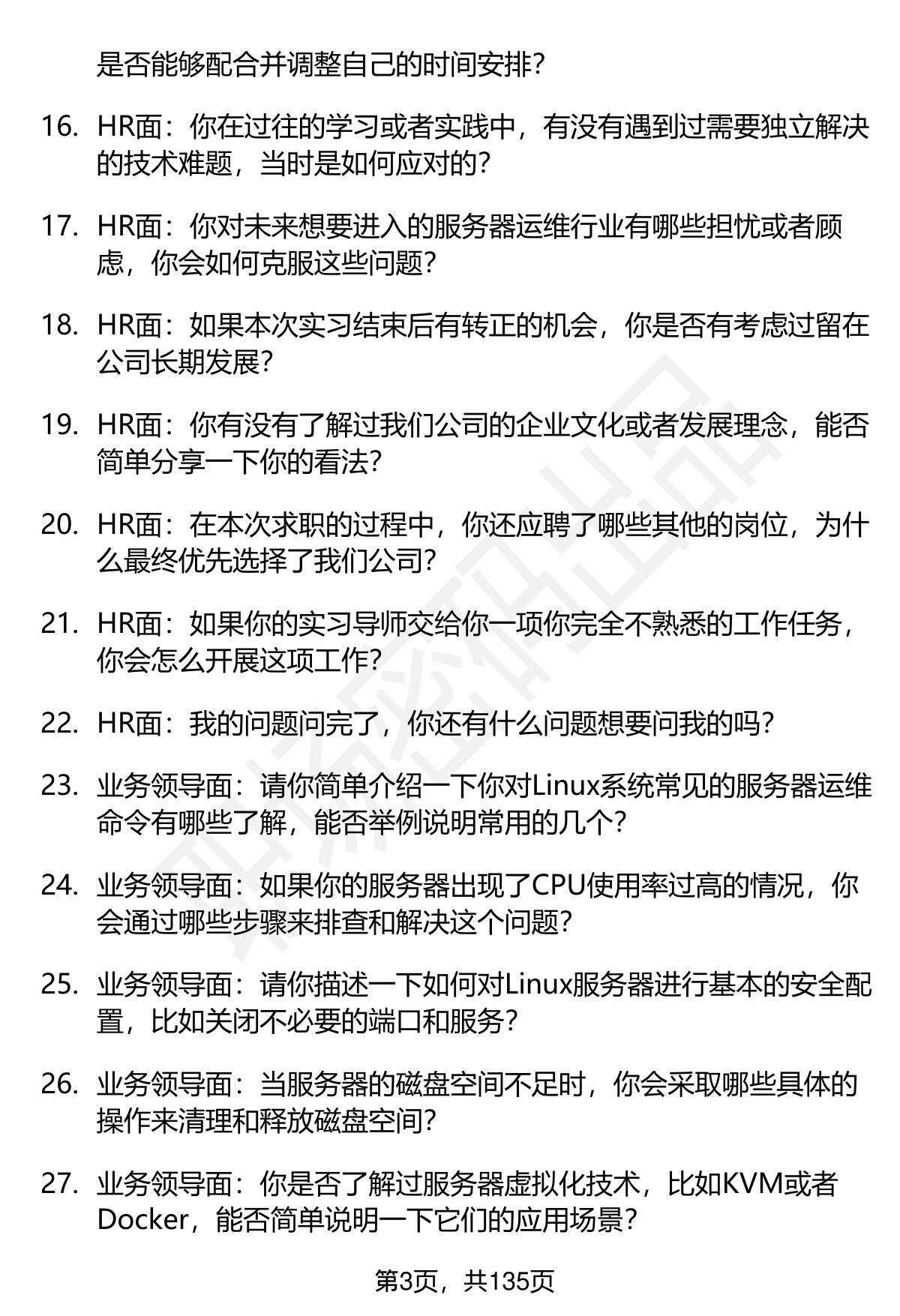 是否能够配合并调整自己的时间安排？

16. HR面：你在过往的学习或者实践中，有没有遇到过需要独立解决的技术难题，当时是如何应对的？

17. HR面：你对未来想要进入的服务器运维行业有哪些担忧或者顾虑，你会如何克服这些问题？

18. HR面：如果本次实习结束后有转正的机会，你是否有考虑过留在公司长期发展？

19. HR面：你有没有了解过我们公司的企业文化或者发展理念，能否简单分享一下你的看法？

20. HR面：在本次求职的过程中，你还应聘了哪些其他的岗位，为什么最终优先选择了我们公司？

21. HR面：如果你的实习导师交给你一项你完全不熟悉的工作任务，你会怎么开展这项工作？

22. HR面：我的问题问完了，你还有什么问题想要问我的吗？

23. 业务领导面：请你简单介绍一下你对Linux系统常见的服务器运维命令有哪些了解，能否举例说明常用的几个？

24. 业务领导面：如果你的服务器出现了CPU使用率过高的情况，你会通过哪些步骤来排查和解决这个问题？

25. 业务领导面：请你描述一下如何对Linux服务器进行基本的安全配置，比如关闭不必要的端口和服务？

26. 业务领导面：当服务器的磁盘空间不足时，你会采取哪些具体的操作来清理和释放磁盘空间？

27. 业务领导面：你是否了解过服务器虚拟化技术，比如KVM或者Docker，能否简单说明一下它们的应用场景？

第3页，共135页